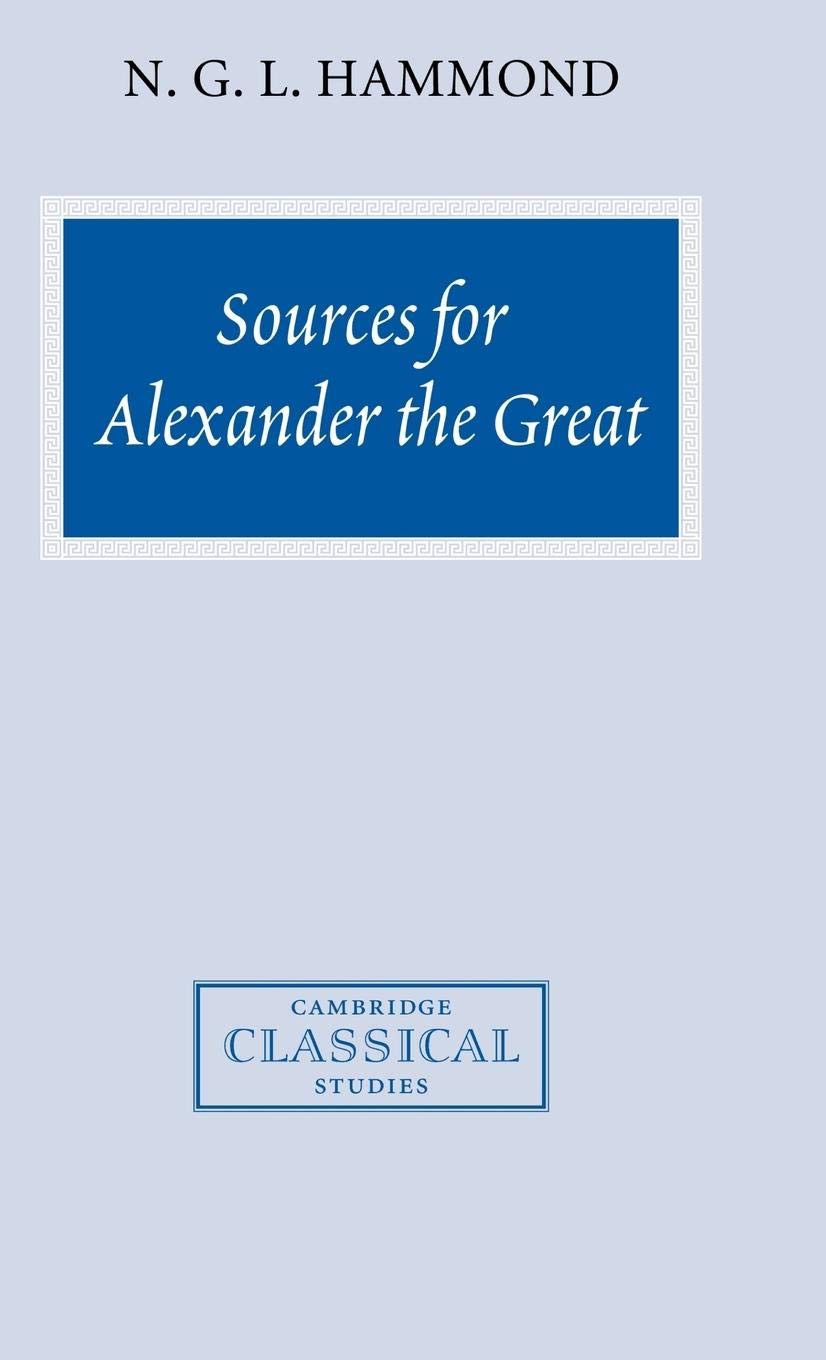 N. G. L. HAMMOND

Sources for Alexander the Great

CAMBRIDGE
CLASSICAL
STUDIES